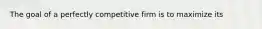 The goal of a perfectly competitive firm is to maximize its